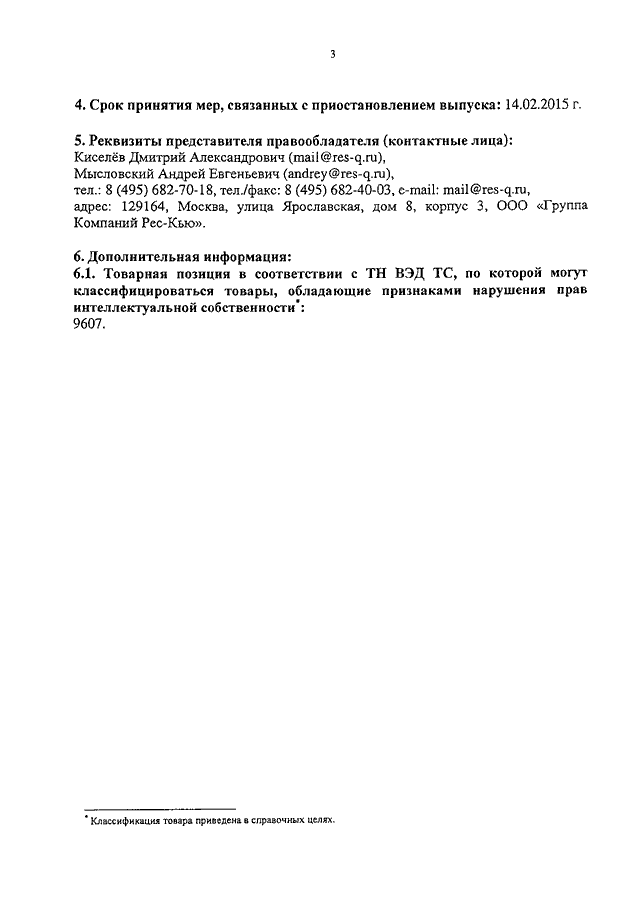 3

4. Срок принятия мер, связанных с приостановлением выпуска: 14.02.2015 г.

5. Реквизиты представителя правообладателя (контактные лица):
Киселёв Дмитрий Александрович (mail@res-q.ru),
Мысловский Андрей Евгеньевич (andrey@res-q.ru),
тел.: 8 (495) 682-70-18, тел./факс: 8 (495) 682-40-03, e-mail: mail@res-q.ru,
адрес: 129164, Москва, улица Ярославская, дом 8, корпус 3, ООО «Группа Компаний Рес-Кью».

6. Дополнительная информация:
6.1. Товарная позиция в соответствии с ТН ВЭД ТС, по которой могут классифицироваться товары, обладающие признаками нарушения прав интеллектуальной собственности$^{*}$:
9607.

$^{*}$ Классификация товара приведена в справочных целях.